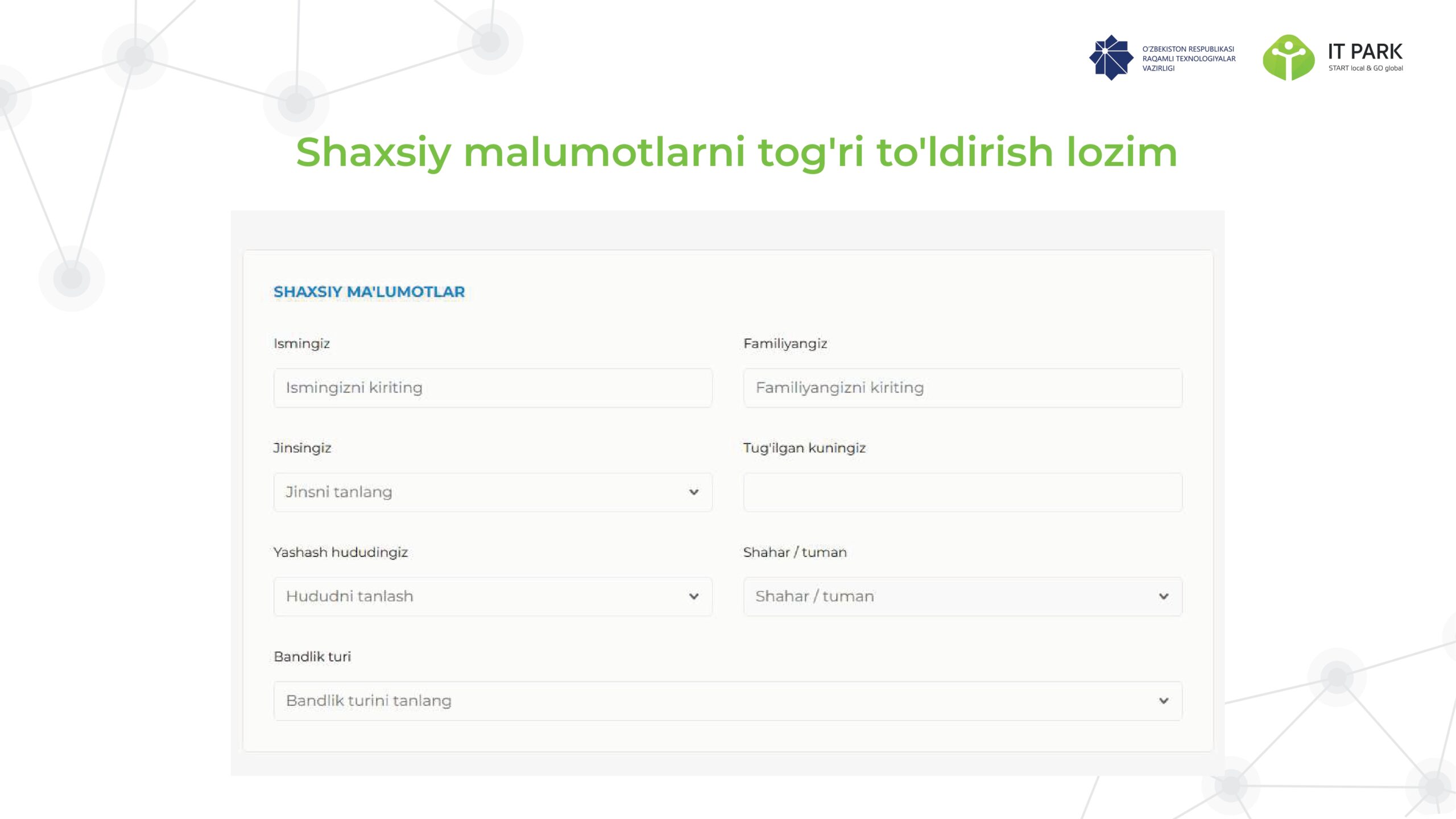 O'ZBEKISTON RESPUBLIKASI
RAQAMLI TEXNOLOGIYALAR
VAZIRLIGI

IT PARK
START local & GO global

Shaxsiy malumotlarni tog'ri to'ldirish lozim

SHAXSIY MA'LUMOTLAR

Ismingiz
Ismingizni kiriting

Familiyangiz
Familiyangizni kiriting

Jinsingiz
Jinsni tanlang

Tug'ilgan kuningiz

Yashash hududingiz
Hududni tanlash

Shahar / tuman
Shahar / tuman

Bandlik turi
Bandlik turini tanlang